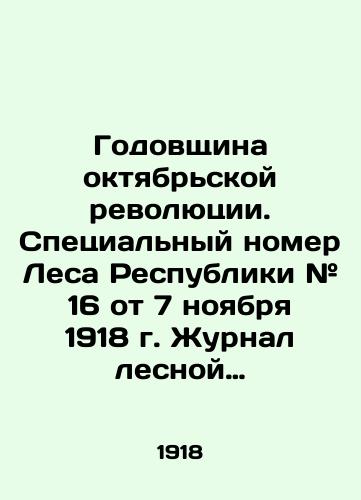 Годовщина октябрьской революции. Специальный номер Леса Республики № 16 от 7 ноября 1918 г. Журнал лесной…

1918